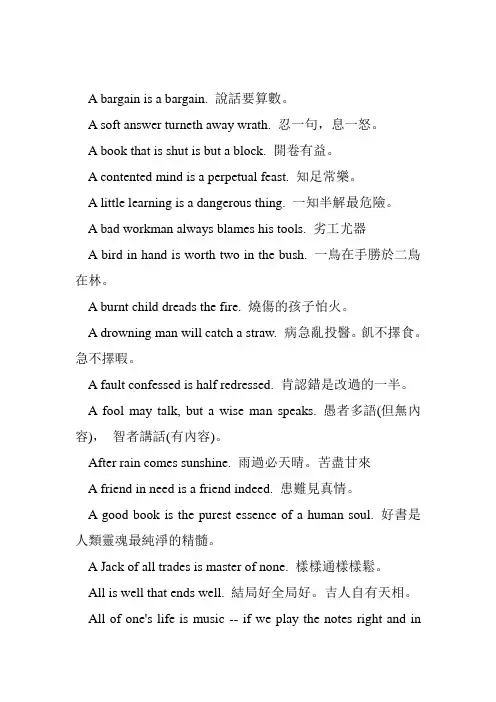 A bargain is a bargain. 說話要算數。

A soft answer turneth away wrath. 忍一句，息一怒。

A book that is shut is but a block. 開卷有益。

A contented mind is a perpetual feast. 知足常樂。

A little learning is a dangerous thing. 一知半解最危險。

A bad workman always blames his tools. 劣工尤器

A bird in hand is worth two in the bush. 一鳥在手勝於二鳥在林。

A burnt child dreads the fire. 燒傷的孩子怕火。

A drowning man will catch a straw. 病急亂投醫。飢不擇食。急不擇暇。

A fault confessed is half redressed. 肯認錯是改過的一半。

A fool may talk, but a wise man speaks. 愚者多語(但無內容)， 智者講話(有內容)。

After rain comes sunshine. 雨過必天晴。苦盡甘來

A friend in need is a friend indeed. 患難見真情。

A good book is the purest essence of a human soul. 好書是人類靈魂最純淨的精髓。

A Jack of all trades is master of none. 樣樣通樣樣鬆。

All is well that ends well. 結局好全局好。吉人自有天相。

All of one's life is music -- if we play the notes right and in